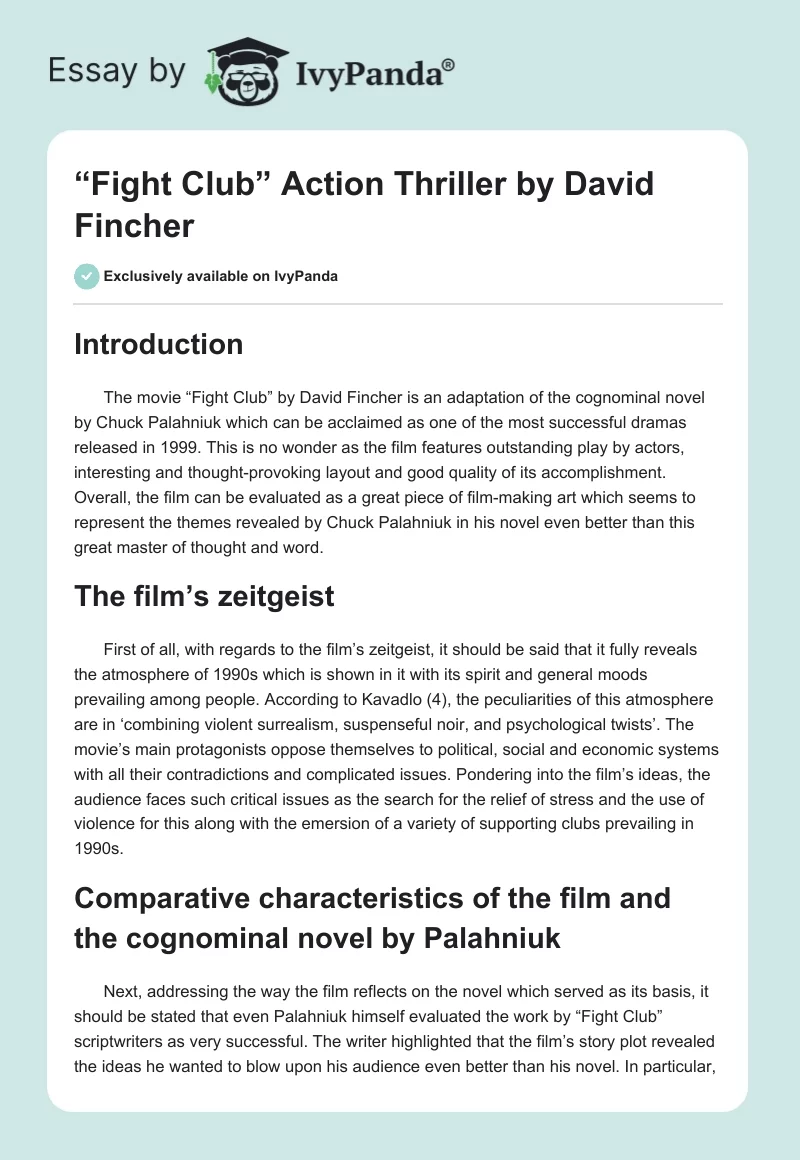 Essay by IvyPanda®

“Fight Club” Action Thriller by David Fincher

Exclusively available on IvyPanda

Introduction

The movie “Fight Club” by David Fincher is an adaptation of the cognominal novel by Chuck Palahniuk which can be acclaimed as one of the most successful dramas released in 1999. This is no wonder as the film features outstanding play by actors, interesting and thought-provoking layout and good quality of its accomplishment. Overall, the film can be evaluated as a great piece of film-making art which seems to represent the themes revealed by Chuck Palahniuk in his novel even better than this great master of thought and word.

The film’s zeitgeist

First of all, with regards to the film’s zeitgeist, it should be said that it fully reveals the atmosphere of 1990s which is shown in it with its spirit and general moods prevailing among people. According to Kavadlo (4), the peculiarities of this atmosphere are in ‘combining violent surrealism, suspenseful noir, and psychological twists’. The movie’s main protagonists oppose themselves to political, social and economic systems with all their contradictions and complicated issues. Pondering into the film’s ideas, the audience faces such critical issues as the search for the relief of stress and the use of violence for this along with the emersion of a variety of supporting clubs prevailing in 1990s.

Comparative characteristics of the film and the cognominal novel by Palahniuk

Next, addressing the way the film reflects on the novel which served as its basis, it should be stated that even Palahniuk himself evaluated the work by “Fight Club” scriptwriters as very successful. The writer highlighted that the film’s story plot revealed the ideas he wanted to blow upon his audience even better than his novel. In particular,